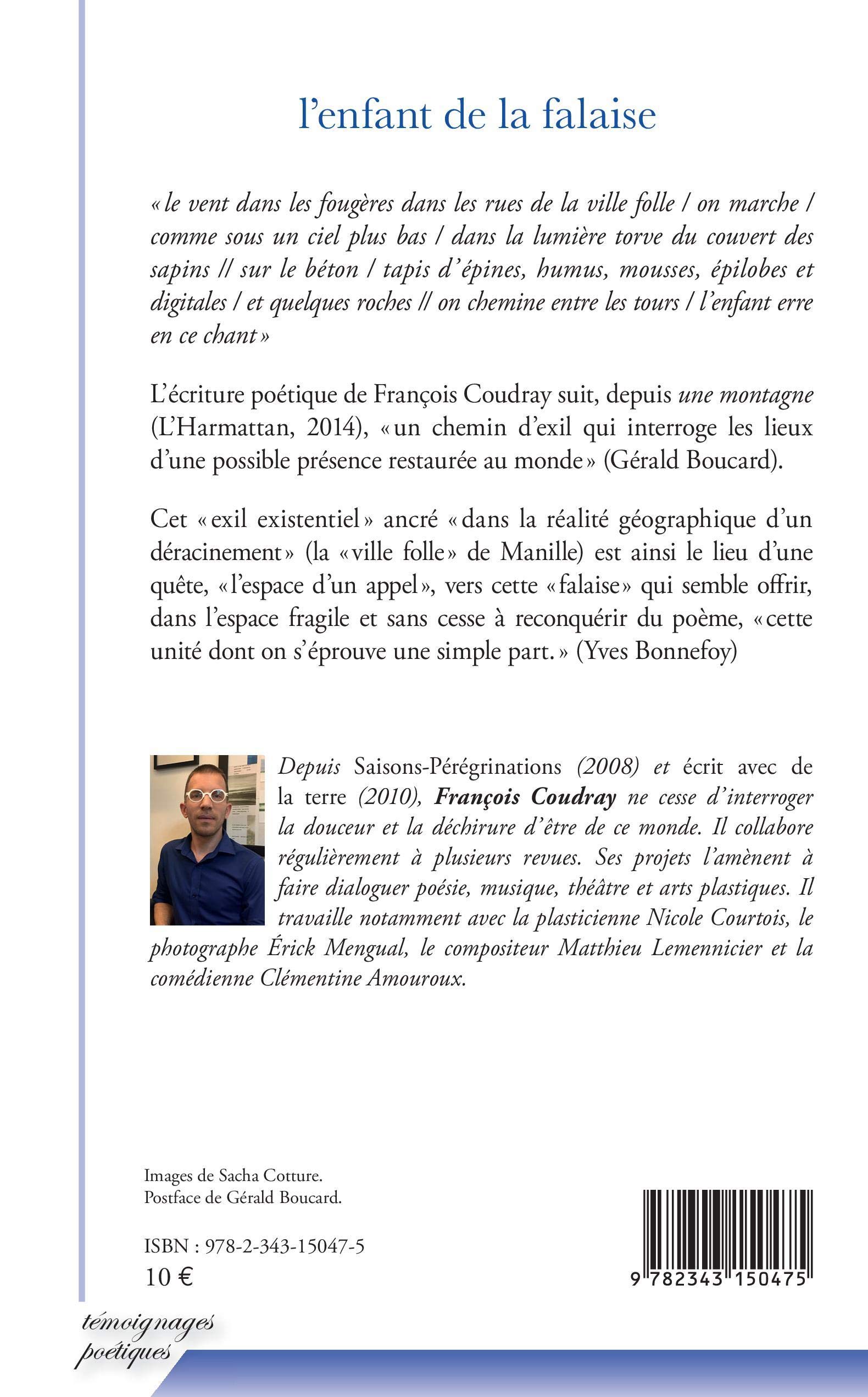 l'enfant de la falaise

« le vent dans les fougères dans les rues de la ville folle / on marche / comme sous un ciel plus bas / dans la lumière torve du couvert des sapins // sur le béton / tapis d'épines, humus, mousses, épilobes et digitales / et quelques roches // on chemine entre les tours / l'enfant erre en ce chant »

L'écriture poétique de François Coudray suit, depuis une montagne (L'Harmattan, 2014), « un chemin d'exil qui interroge les lieux d'une possible présence restaurée au monde » (Gérald Boucard).

Cet « exil existentiel » ancré « dans la réalité géographique d'un déracinement » (la « ville folle » de Manille) est ainsi le lieu d'une quête, « l'espace d'un appel », vers cette « falaise » qui semble offrir, dans l'espace fragile et sans cesse à reconquérir du poème, « cette unité dont on s'éprouve une simple part. » (Yves Bonnefoy)

Depuis Saisons-Pérégrinations (2008) et écrit avec de la terre (2010), François Coudray ne cesse d'interroger la douceur et la déchirure d'être de ce monde. Il collabore régulièrement à plusieurs revues. Ses projets l'amènent à faire dialoguer poésie, musique, théâtre et arts plastiques. Il travaille notamment avec la plasticienne Nicole Courtois, le photographe Érick Mengual, le compositeur Matthieu Lemennicier et la comédienne Clémentine Amouroux.

Images de Sacha Cotture.
Postface de Gérald Boucard.

ISBN : 978-2-343-15047-5
10 €

9 782343 150475

témoignages poétiques